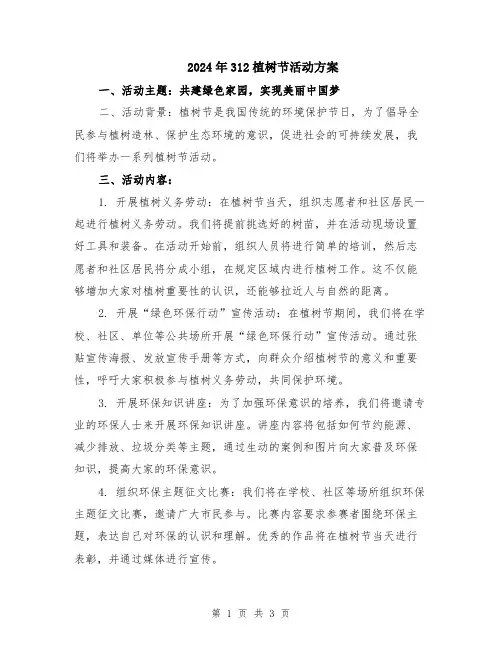 2024年312植树节活动方案

一、活动主题：共建绿色家园，实现美丽中国梦

二、活动背景：植树节是我国传统的环境保护节日，为了倡导全民参与植树造林、保护生态环境的意识，促进社会的可持续发展，我们将举办一系列植树节活动。

三、活动内容：

1. 开展植树义务劳动：在植树节当天，组织志愿者和社区居民一起进行植树义务劳动。我们将提前挑选好的树苗，并在活动现场设置好工具和装备。在活动开始前，组织人员将进行简单的培训，然后志愿者和社区居民将分成小组，在规定区域内进行植树工作。这不仅能够增加大家对植树重要性的认识，还能够拉近人与自然的距离。

2. 开展“绿色环保行动”宣传活动：在植树节期间，我们将在学校、社区、单位等公共场所开展“绿色环保行动”宣传活动。通过张贴宣传海报、发放宣传手册等方式，向群众介绍植树节的意义和重要性，呼吁大家积极参与植树义务劳动，共同保护环境。

3. 开展环保知识讲座：为了加强环保意识的培养，我们将邀请专业的环保人士来开展环保知识讲座。讲座内容将包括如何节约能源、减少排放、垃圾分类等主题，通过生动的案例和图片向大家普及环保知识，提高大家的环保意识。

4. 组织环保主题征文比赛：我们将在学校、社区等场所组织环保主题征文比赛，邀请广大市民参与。比赛内容要求参赛者围绕环保主题，表达自己对环保的认识和理解。优秀的作品将在植树节当天进行表彰，并通过媒体进行宣传。

第 1 页 共 3 页